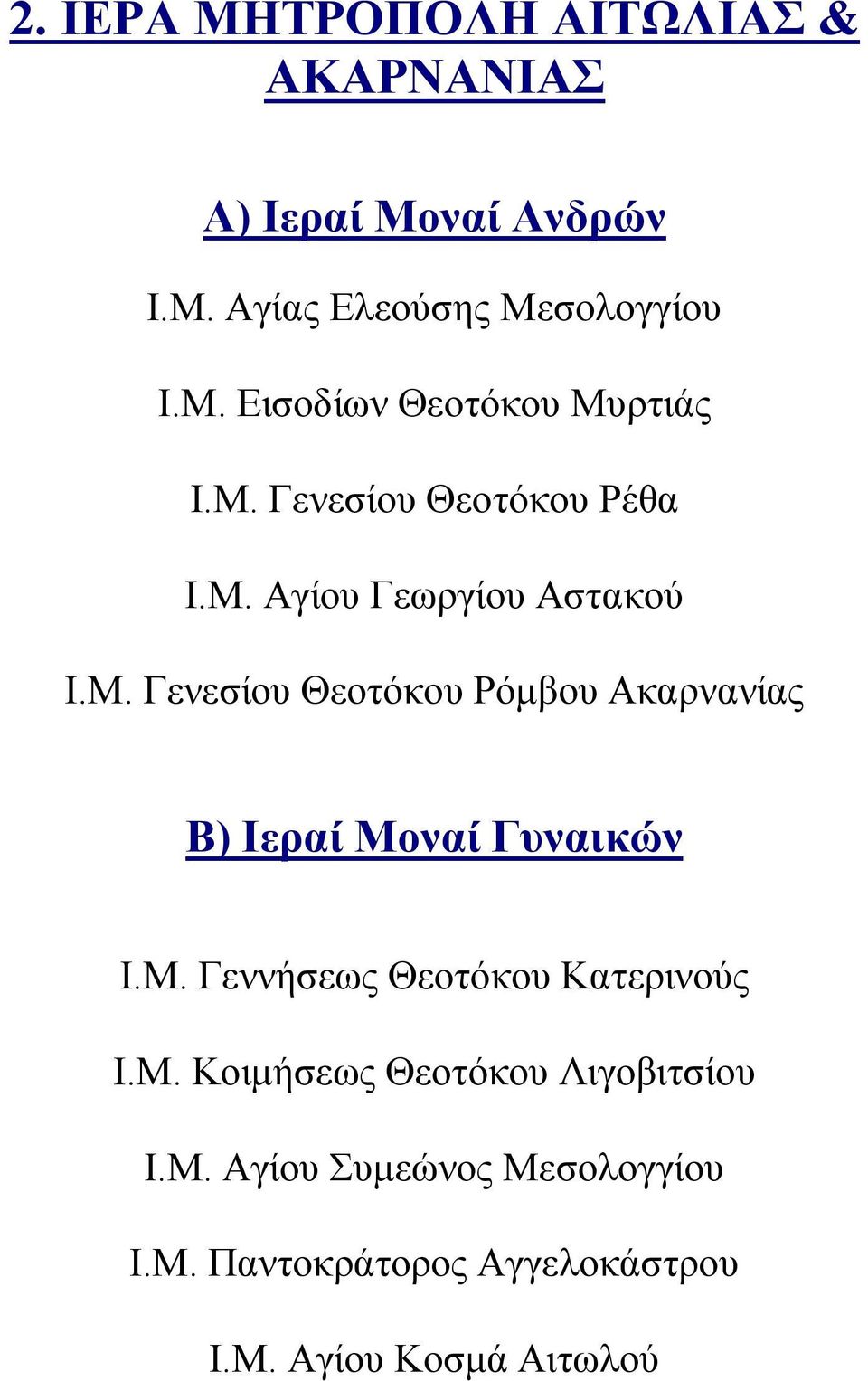 2. ΙΕΡΑ ΜΗΤΡΟΠΟΛΗ ΑΙΤΩΛΙΑΣ & ΑΚΑΡΝΑΝΙΑΣ

Α) Ιεραί Μοναί Ανδρών

Ι.Μ. Αγίας Ελεούσης Μεσολογγίου

Ι.Μ. Εισοδίων Θεοτόκου Μυρτιάς

Ι.Μ. Γενεσίου Θεοτόκου Ρέθα

Ι.Μ. Αγίου Γεωργίου Αστακού

Ι.Μ. Γενεσίου Θεοτόκου Ρόμβου Ακαρνανίας

Β) Ιεραί Μοναί Γυναικών

Ι.Μ. Γεννήσεως Θεοτόκου Κατερινούς

Ι.Μ. Κοιμήσεως Θεοτόκου Λιγοβιτσίου

Ι.Μ. Αγίου Συμεώνος Μεσολογγίου

Ι.Μ. Παντοκράτορος Αγγελοκάστρου

Ι.Μ. Αγίου Κοσμά Αιτωλού